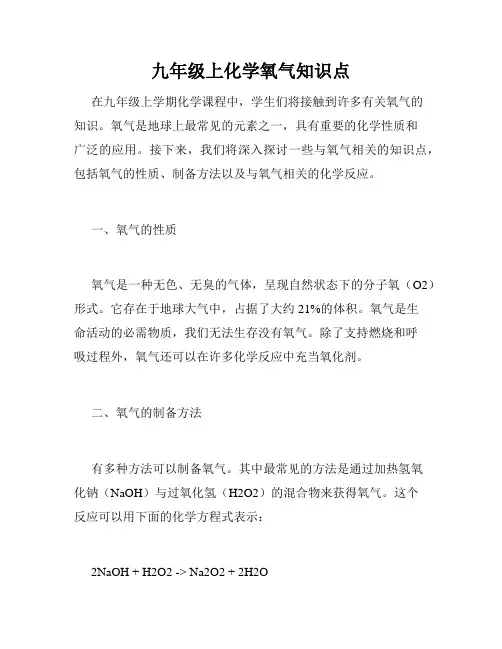 九年级上化学氧气知识点

在九年级上学期化学课程中，学生们将接触到许多有关氧气的知识。氧气是地球上最常见的元素之一，具有重要的化学性质和广泛的应用。接下来，我们将深入探讨一些与氧气相关的知识点，包括氧气的性质、制备方法以及与氧气相关的化学反应。

一、氧气的性质

氧气是一种无色、无臭的气体，呈现自然状态下的分子氧（O2）形式。它存在于地球大气中，占据了大约 21%的体积。氧气是生命活动的必需物质，我们无法生存没有氧气。除了支持燃烧和呼吸过程外，氧气还可以在许多化学反应中充当氧化剂。

二、氧气的制备方法

有多种方法可以制备氧气。其中最常见的方法是通过加热氢氧化钠（NaOH）与过氧化氢（H2O2）的混合物来获得氧气。这个反应可以用下面的化学方程式表示：

2NaOH + H2O2 -> Na2O2 + 2H2O